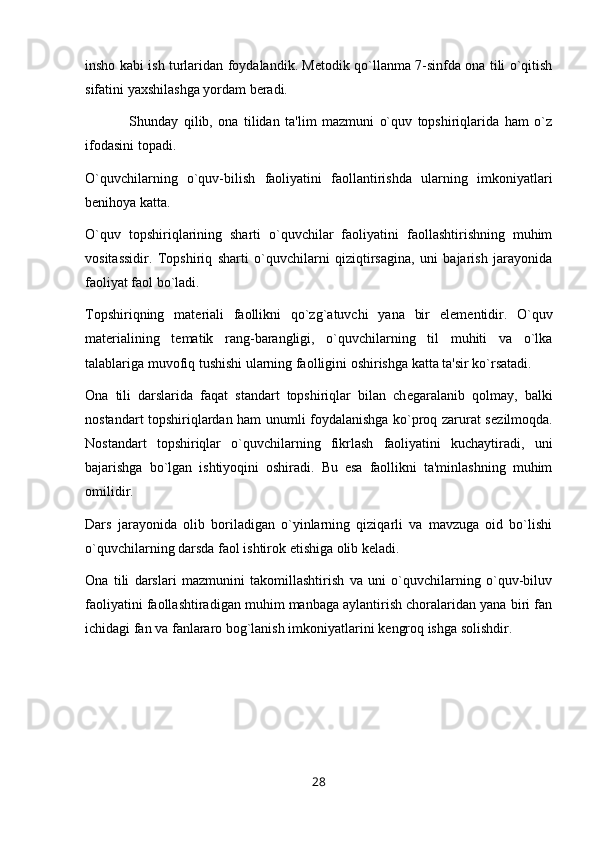 insho kabi ish turlaridan foydalandik. Metodik qo`llanma 7-sinfda ona tili o`qitish sifatini yaxshilashga yordam beradi.

Shunday qilib, ona tilidan ta'lim mazmuni o`quv topshiriqlarida ham o`z ifodasini topadi.

O`quvchilarning o`quv-bilish faoliyatini faollantirishda ularning imkoniyatlari benihoya katta.

O`quv topshiriqlarining sharti o`quvchilar faoliyatini faollashtirishning muhim vositassidir. Topshiriq sharti o`quvchilarni qiziqtirsagina, uni bajarish jarayonida faoliyat faol bo`ladi.

Topshiriqning materiali faollikni qo`zg`atuvchi yana bir elementidir. O`quv materialining tematik rang-barangligi, o`quvchilarning til muhiti va o`lka talablariga muvofiq tushishi ularning faolligini oshirishga katta ta'sir ko`rsatadi.

Ona tili darslarida faqat standart topshiriqlar bilan chegaralanib qolmay, balki nostandart topshiriqlardan ham unumli foydalanishga ko`proq zarurat sezilmoqda. Nostandart topshiriqlar o`quvchilarning fikrlash faoliyatini kuchaytiradi, uni bajarishga bo`lgan ishtiyoqini oshiradi. Bu esa faollikni ta'minlashning muhim omilidir.

Dars jarayonida olib boriladigan o`yinlarning qiziqarli va mavzuga oid bo`lishi o`quvchilarning darsda faol ishtirok etishiga olib keladi.

Ona tili darslari mazmunini takomillashtirish va uni o`quvchilarning o`quv-biluv faoliyatini faollashtiradigan muhim manbaga aylantirish choralaridan yana biri fan ichidagi fan va fanlararo bog`lanish imkoniyatlarini kengroq ishga solishdir.

28